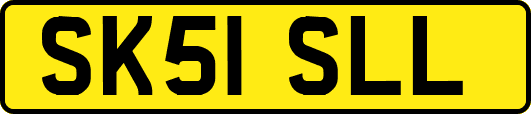 SK51 SLL